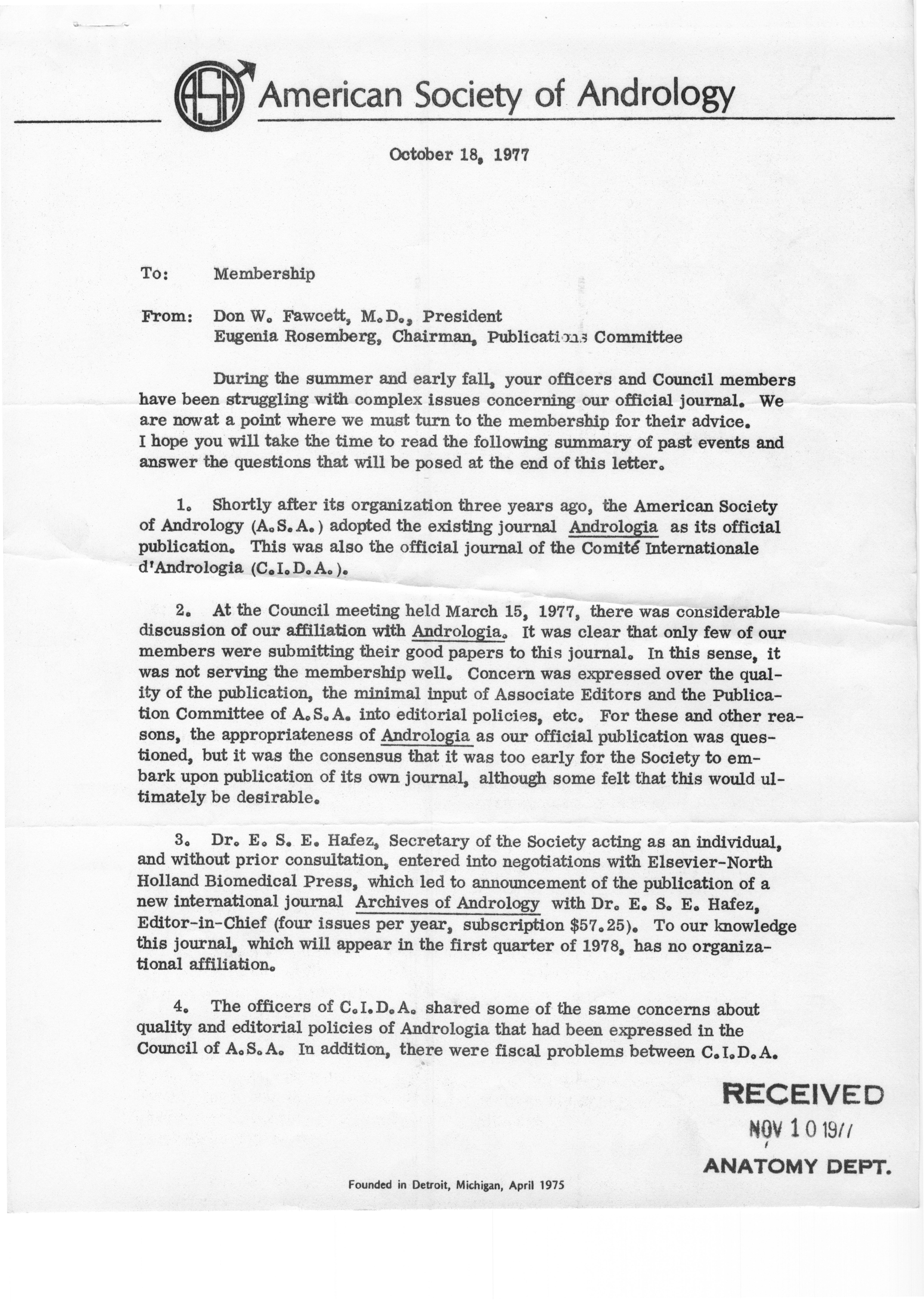 ASA American Society of Andrology

October 18, 1977

To: Membership

From: Don W. Fawcett, M.D., President
Eugenia Rosemberg, Chairman, Publications Committee

During the summer and early fall, your officers and Council members have been struggling with complex issues concerning our official journal. We are nowat a point where we must turn to the membership for their advice. I hope you will take the time to read the following summary of past events and answer the questions that will be posed at the end of this letter.

1. Shortly after its organization three years ago, the American Society of Andrology (A.S.A.) adopted the existing journal Andrologia as its official publication. This was also the official journal of the Comité Internationale d'Andrologia (C.I.D.A.).

2. At the Council meeting held March 15, 1977, there was considerable discussion of our affiliation with Andrologia. It was clear that only few of our members were submitting their good papers to this journal. In this sense, it was not serving the membership well. Concern was expressed over the quality of the publication, the minimal input of Associate Editors and the Publication Committee of A.S.A. into editorial policies, etc. For these and other reasons, the appropriateness of Andrologia as our official publication was questioned, but it was the consensus that it was too early for the Society to embark upon publication of its own journal, although some felt that this would ultimately be desirable.

3. Dr. E. S. E. Hafez, Secretary of the Society acting as an individual, and without prior consultation, entered into negotiations with Elsevier-North Holland Biomedical Press, which led to announcement of the publication of a new international journal Archives of Andrology with Dr. E. S. E. Hafez, Editor-in-Chief (four issues per year, subscription $57.25). To our knowledge this journal, which will appear in the first quarter of 1978, has no organizational affiliation.

4. The officers of C.I.D.A. shared some of the same concerns about quality and editorial policies of Andrologia that had been expressed in the Council of A.S.A. In addition, there were fiscal problems between C.I.D.A.

RECEIVED
NOV 10 1977
ANATOMY DEPT.

Founded in Detroit, Michigan, April 1975